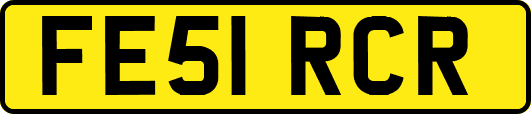 FE51 RCR